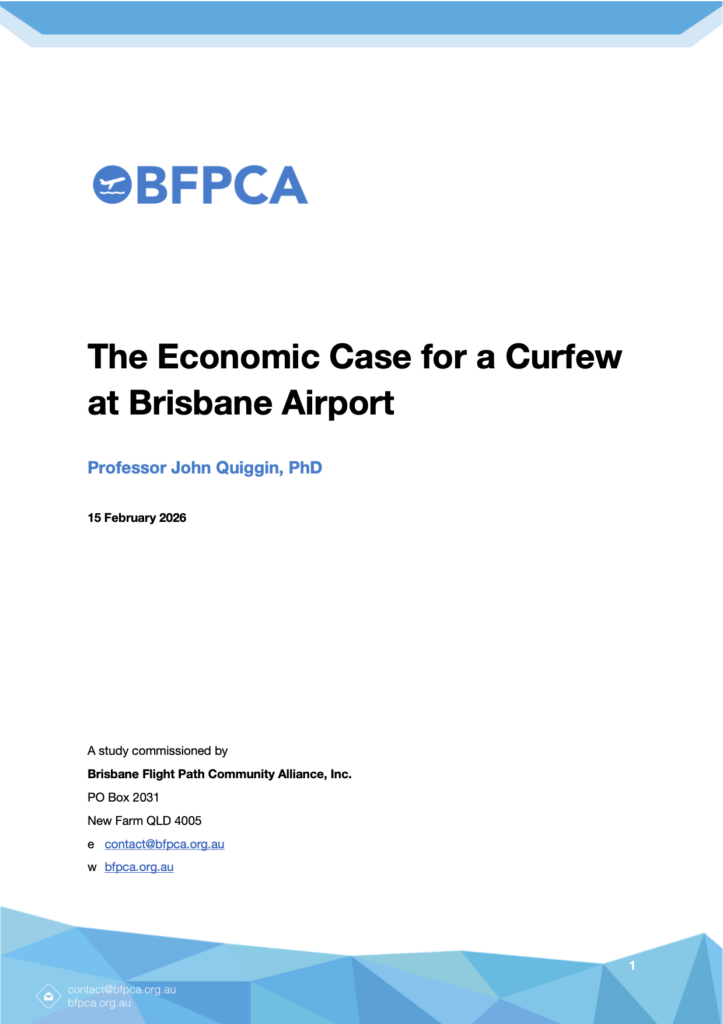 BFPCA

The Economic Case for a Curfew at Brisbane Airport

Professor John Quiggin, PhD

15 February 2026

A study commissioned by

Brisbane Flight Path Community Alliance, Inc.

PO Box 2031

New Farm QLD 4005

e contact@bfpca.org.au

w bfpca.org.au

1

contact@bfpca.org.au
bfpca.org.au